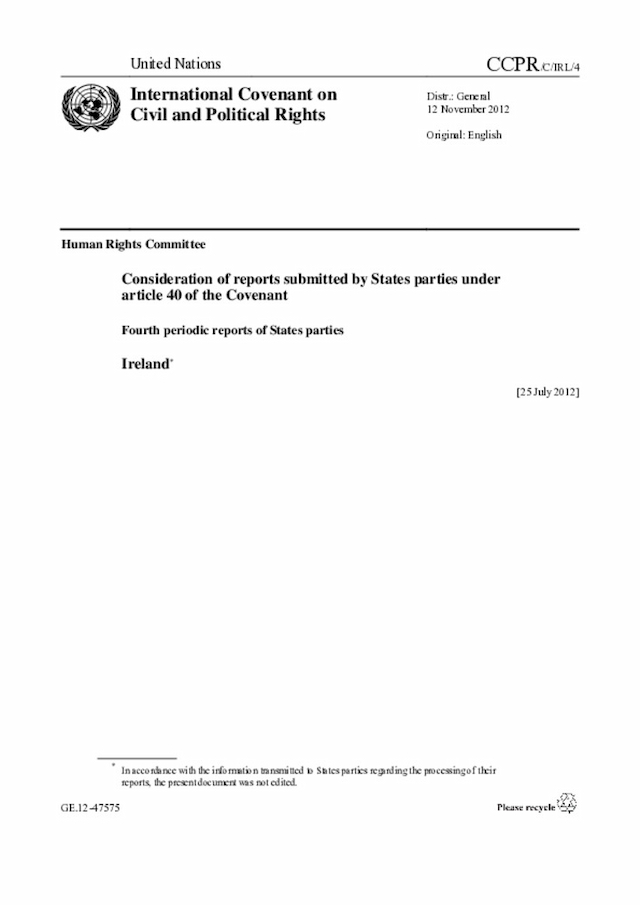 United Nations

CCPR/C/IRL/4

International Covenant on Civil and Political Rights

Distr.: General
12 November 2012

Original: English

Human Rights Committee

Consideration of reports submitted by States parties under article 40 of the Covenant

Fourth periodic reports of States parties

Ireland*

[25 July 2012]

* In accordance with the information transmitted to States parties regarding the processing of their reports, the present document was not edited.

GE.12-47575

Please recycle